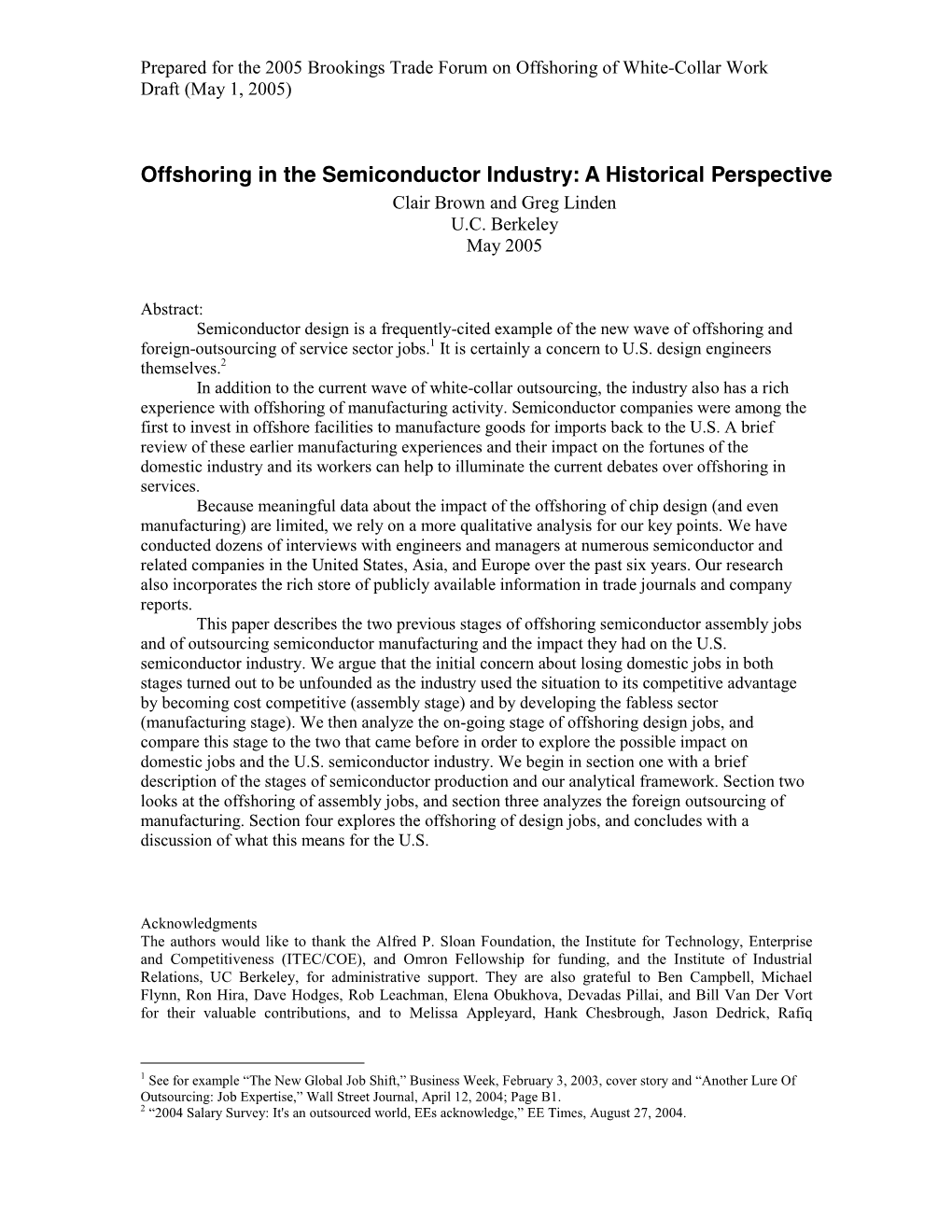 Prepared for the 2005 Brookings Trade Forum on Offshoring of White-Collar Work
Draft (May 1, 2005)

Offshoring in the Semiconductor Industry: A Historical Perspective
Clair Brown and Greg Linden
U.C. Berkeley
May 2005

Abstract:
Semiconductor design is a frequently-cited example of the new wave of offshoring and foreign-outsourcing of service sector jobs.$^1$ It is certainly a concern to U.S. design engineers themselves.$^2$

In addition to the current wave of white-collar outsourcing, the industry also has a rich experience with offshoring of manufacturing activity. Semiconductor companies were among the first to invest in offshore facilities to manufacture goods for imports back to the U.S. A brief review of these earlier manufacturing experiences and their impact on the fortunes of the domestic industry and its workers can help to illuminate the current debates over offshoring in services.

Because meaningful data about the impact of the offshoring of chip design (and even manufacturing) are limited, we rely on a more qualitative analysis for our key points. We have conducted dozens of interviews with engineers and managers at numerous semiconductor and related companies in the United States, Asia, and Europe over the past six years. Our research also incorporates the rich store of publicly available information in trade journals and company reports.

This paper describes the two previous stages of offshoring semiconductor assembly jobs and of outsourcing semiconductor manufacturing and the impact they had on the U.S. semiconductor industry. We argue that the initial concern about losing domestic jobs in both stages turned out to be unfounded as the industry used the situation to its competitive advantage by becoming cost competitive (assembly stage) and by developing the fabless sector (manufacturing stage). We then analyze the on-going stage of offshoring design jobs, and compare this stage to the two that came before in order to explore the possible impact on domestic jobs and the U.S. semiconductor industry. We begin in section one with a brief description of the stages of semiconductor production and our analytical framework. Section two looks at the offshoring of assembly jobs, and section three analyzes the foreign outsourcing of manufacturing. Section four explores the offshoring of design jobs, and concludes with a discussion of what this means for the U.S.

Acknowledgments
The authors would like to thank the Alfred P. Sloan Foundation, the Institute for Technology, Enterprise and Competitiveness (ITEC/COE), and Omron Fellowship for funding, and the Institute of Industrial Relations, UC Berkeley, for administrative support. They are also grateful to Ben Campbell, Michael Flynn, Ron Hira, Dave Hodges, Rob Leachman, Elena Obukhova, Devadas Pillai, and Bill Van Der Vort for their valuable contributions, and to Melissa Appleyard, Hank Chesbrough, Jason Dedrick, Rafiq

$^1$ See for example “The New Global Job Shift,” Business Week, February 3, 2003, cover story and “Another Lure Of Outsourcing: Job Expertise,” Wall Street Journal, April 12, 2004; Page B1.
$^2$ “2004 Salary Survey: It's an outsourced world, EEs acknowledge,” EE Times, August 27, 2004.